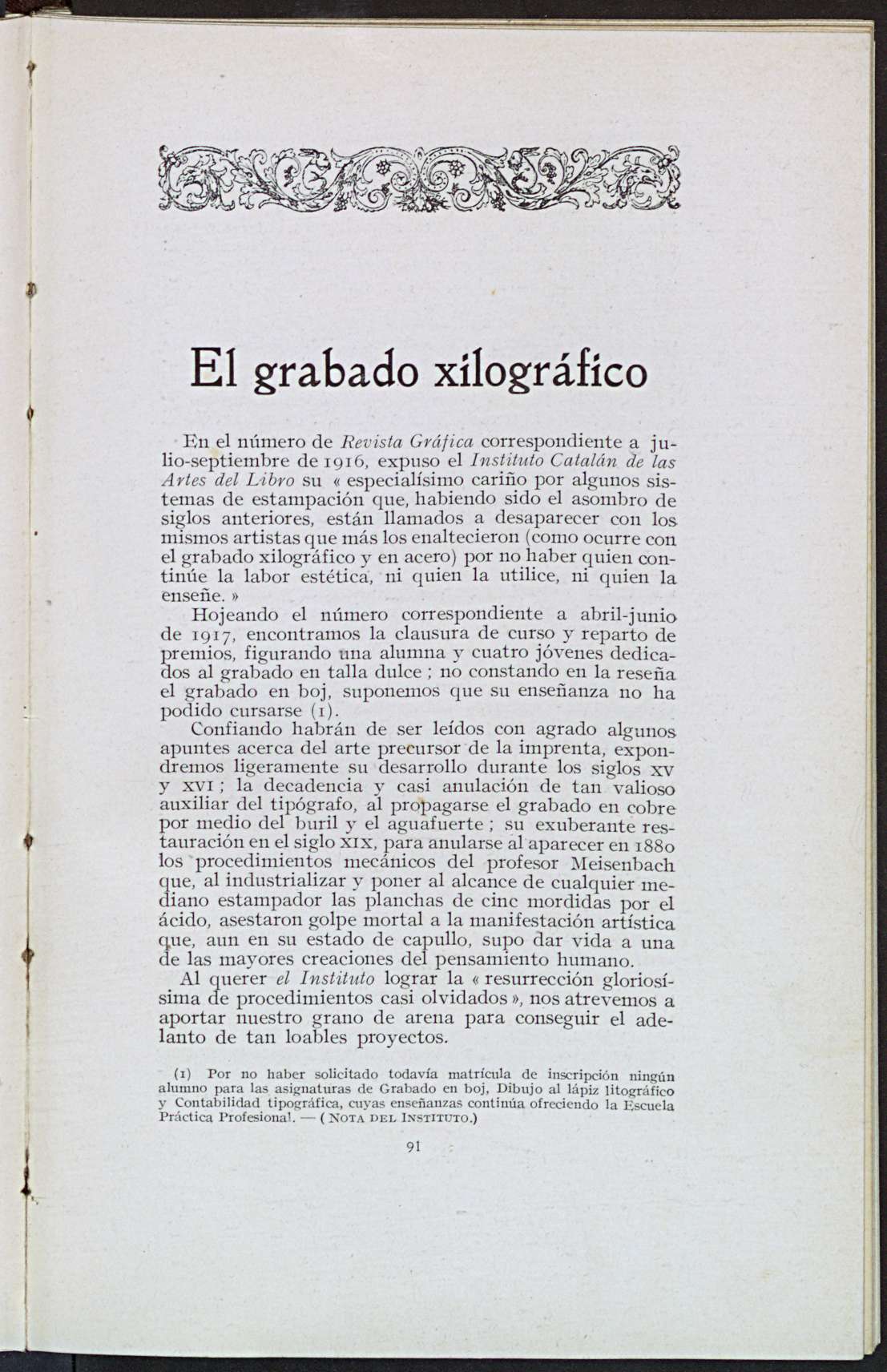 El grabado xilográfico

En el número de Revista Gráfica correspondiente a julio-septiembre de 1916, expuso el Instituto Catalán de las Artes del Libro su « especialísimo cariño por algunos sistemas de estampación que, habiendo sido el asombro de siglos anteriores, están llamados a desaparecer con los mismos artistas que más los enaltecieron (como ocurre con el grabado xilográfico y en acero) por no haber quien continúe la labor estética, ni quien la utilice, ni quien la enseñe. »

Hojeando el número correspondiente a abril-junio de 1917, encontramos la clausura de curso y reparto de premios, figurando una alumna y cuatro jóvenes dedicados al grabado en talla dulce ; no constando en la reseña el grabado en boj, suponemos que su enseñanza no ha podido cursarse (1).

Confiando habrán de ser leídos con agrado algunos apuntes acerca del arte precursor de la imprenta, expondremos ligeramente su desarrollo durante los siglos XV y XVI ; la decadencia y casi anulación de tan valioso auxiliar del tipógrafo, al propagarse el grabado en cobre por medio del buril y el aguafuerte ; su exuberante restauración en el siglo XIX, para anularse al aparecer en 1880 los procedimientos mecánicos del profesor Meisenbach que, al industrializar y poner al alcance de cualquier mediano estampador las planchas de cinc mordidas por el ácido, asestaron golpe mortal a la manifestación artística que, aun en su estado de capullo, supo dar vida a una de las mayores creaciones del pensamiento humano.

Al querer el Instituto lograr la « resurrección gloriosísima de procedimientos casi olvidados », nos atrevemos a aportar nuestro grano de arena para conseguir el adelanto de tan loables proyectos.

(1) Por no haber solicitado todavía matrícula de inscripción ningún alumno para las asignaturas de Grabado en boj, Dibujo al lápiz litográfico y Contabilidad tipográfica, cuyas enseñanzas continúa ofreciendo la Escuela Práctica Profesional. — ( NOTA DEL INSTITUTO.)

91